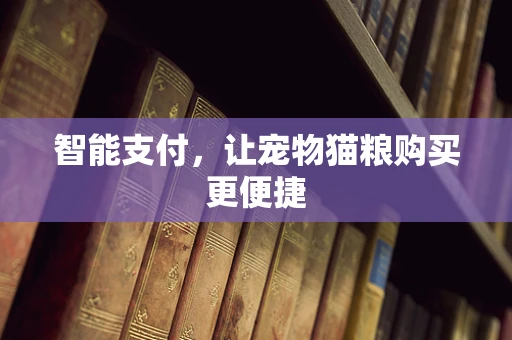 智能支付，让宠物猫粮购买更便捷